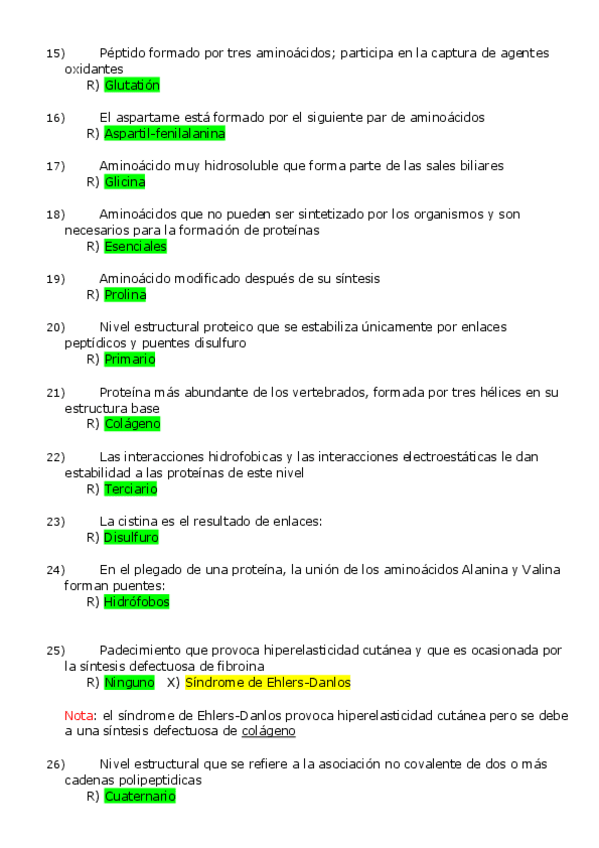 15) Péptido formado por tres aminoácidos; participa en la captura de agentes oxidantes
R) Glutatión

16) El aspartame está formado por el siguiente par de aminoácidos
R) Aspartil-fenilalanina

17) Aminoácido muy hidrosoluble que forma parte de las sales biliares
R) Glicina

18) Aminoácidos que no pueden ser sintetizado por los organismos y son necesarios para la formación de proteínas
R) Esenciales

19) Aminoácido modificado después de su síntesis
R) Prolina

20) Nivel estructural proteico que se estabiliza únicamente por enlaces peptídicos y puentes disulfuro
R) Primario

21) Proteína más abundante de los vertebrados, formada por tres hélices en su estructura base
R) Colágeno

22) Las interacciones hidrofobicas y las interacciones electroestáticas le dan estabilidad a las proteínas de este nivel
R) Terciario

23) La cistina es el resultado de enlaces:
R) Disulfuro

24) En el plegado de una proteína, la unión de los aminoácidos Alanina y Valina forman puentes:
R) Hidrófobos

25) Padecimiento que provoca hiperelasticidad cutánea y que es ocasionada por la síntesis defectuosa de fibroina
R) Ninguno X) Síndrome de Ehlers-Danlos

Nota: el síndrome de Ehlers-Danlos provoca hiperelasticidad cutánea pero se debe a una síntesis defectuosa de colágeno

26) Nivel estructural que se refiere a la asociación no covalente de dos o más cadenas polipeptidicas
R) Cuaternario